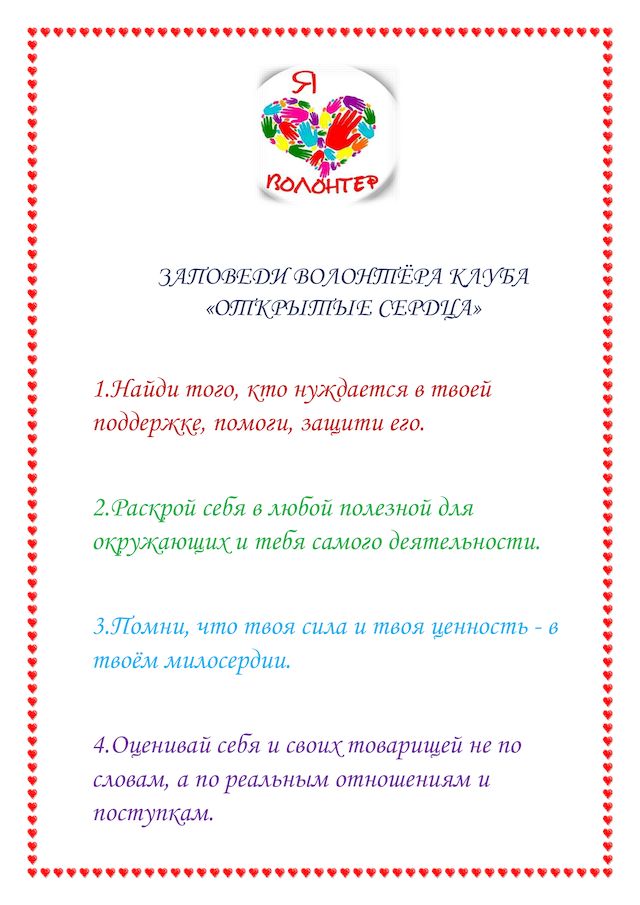 Я
ВОЛОНТЕР

ЗАПОВЕДИ ВОЛОНТЁРА КЛУБА
«ОТКРЫТЫЕ СЕРДЦА»

1.Найди того, кто нуждается в твоей поддержке, помоги, защити его.

2.Раскрой себя в любой полезной для окружающих и тебя самого деятельности.

3.Помни, что твоя сила и твоя ценность - в твоём милосердии.

4.Оценивай себя и своих товарищей не по словам, а по реальным отношениям и поступкам.